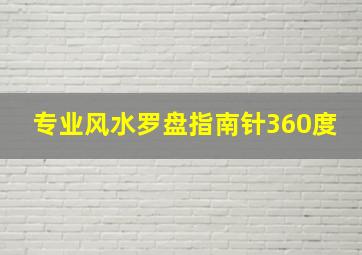 专业风水罗盘指南针360度